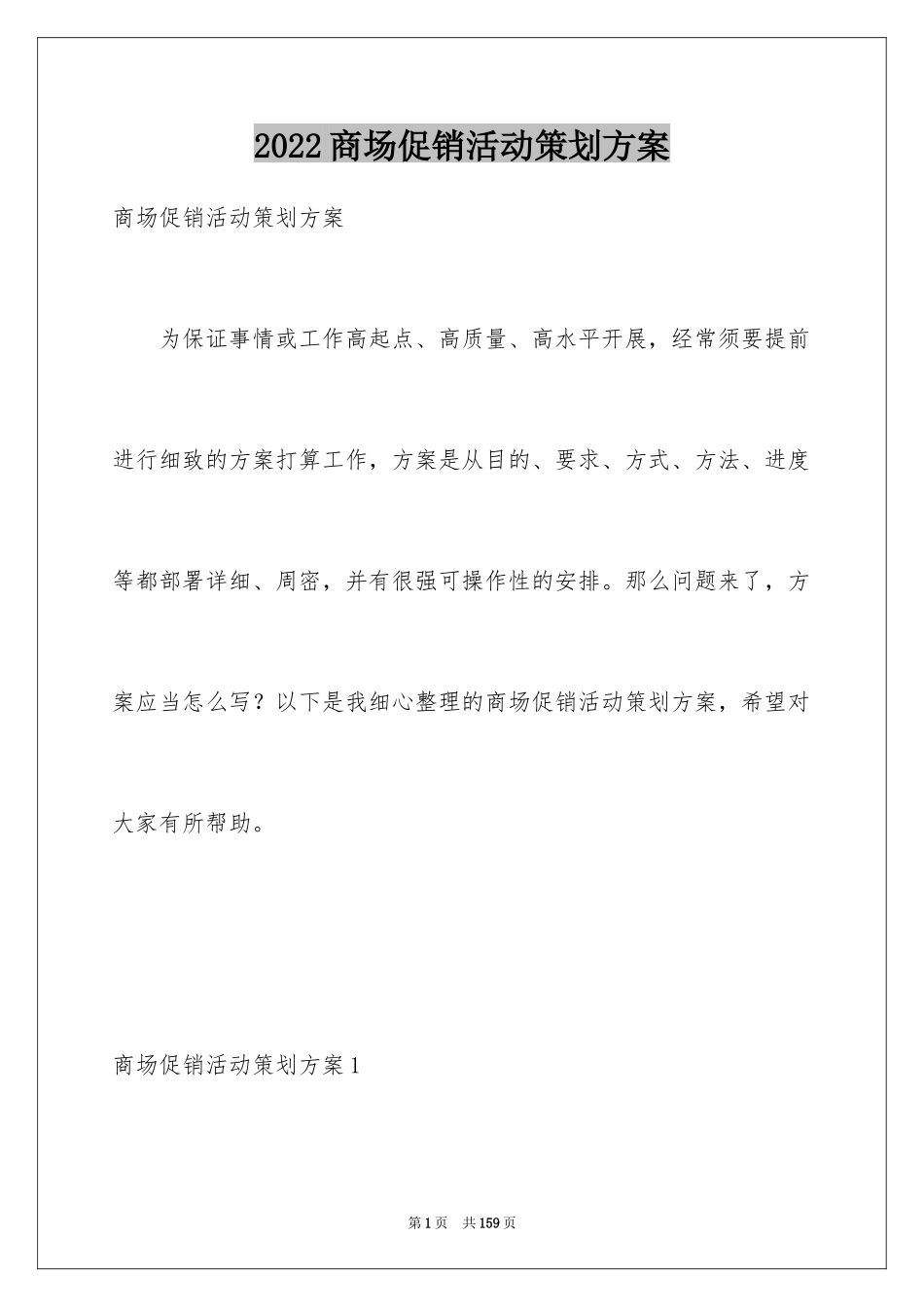 2022商场促销活动策划方案

商场促销活动策划方案

为保证事情或工作高起点、高质量、高水平开展，经常须要提前进行细致的方案打算工作，方案是从目的、要求、方式、方法、进度等都部署详细、周密，并有很强可操作性的安排。那么问题来了，方案应当怎么写？以下是我细心整理的商场促销活动策划方案，希望对大家有所帮助。

商场促销活动策划方案1

第1页 共159页